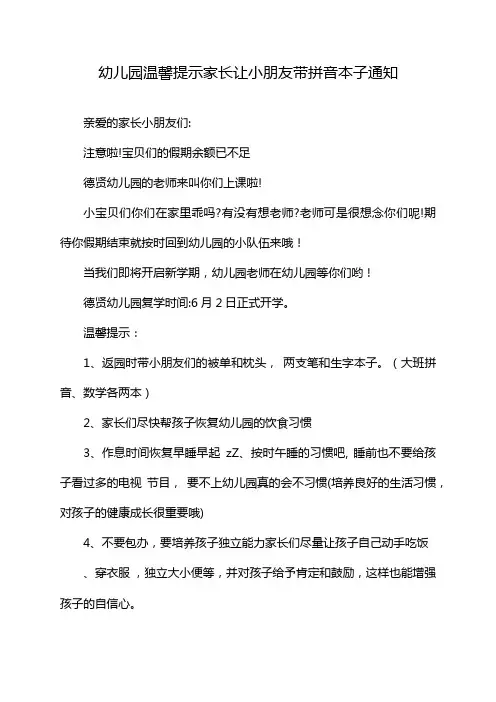 幼儿园温馨提示家长让小朋友带拼音本子通知

亲爱的家长小朋友们:

注意啦!宝贝们的假期余额已不足

德贤幼儿园的老师来叫你们上课啦!

小宝贝们你们在家里乖吗?有没有想老师?老师可是很想念你们呢!期待你假期结束就按时回到幼儿园的小队伍来哦！

当我们即将开启新学期，幼儿园老师在幼儿园等你们哟！

德贤幼儿园复学时间:6 月 2 日正式开学。

温馨提示：

1、返园时带小朋友们的被单和枕头， 两支笔和生字本子。（大班拼音、数学各两本）

2、家长们尽快帮孩子恢复幼儿园的饮食习惯

3、作息时间恢复早睡早起 zZ、按时午睡的习惯吧, 睡前也不要给孩子看过多的电视 节目， 要不上幼儿园真的会不习惯(培养良好的生活习惯，对孩子的健康成长很重要哦)

4、不要包办，要培养孩子独立能力家长们尽量让孩子自己动手吃饭

、穿衣服，独立大小便等，并对孩子给予肯定和鼓励，这样也能增强孩子的自信心。